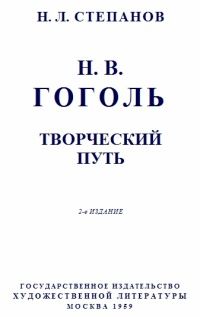 Н. Л. СТЕПАНОВ

Н. В.
ГОГОЛЬ

ТВОРЧЕСКИЙ
ПУТЬ

2-е ИЗДАНИЕ

ГОСУДАРСТВЕННОЕ ИЗДАТЕЛЬСТВО
ХУДОЖЕСТВЕННОЙ ЛИТЕРАТУРЫ
МОСКВА 1959